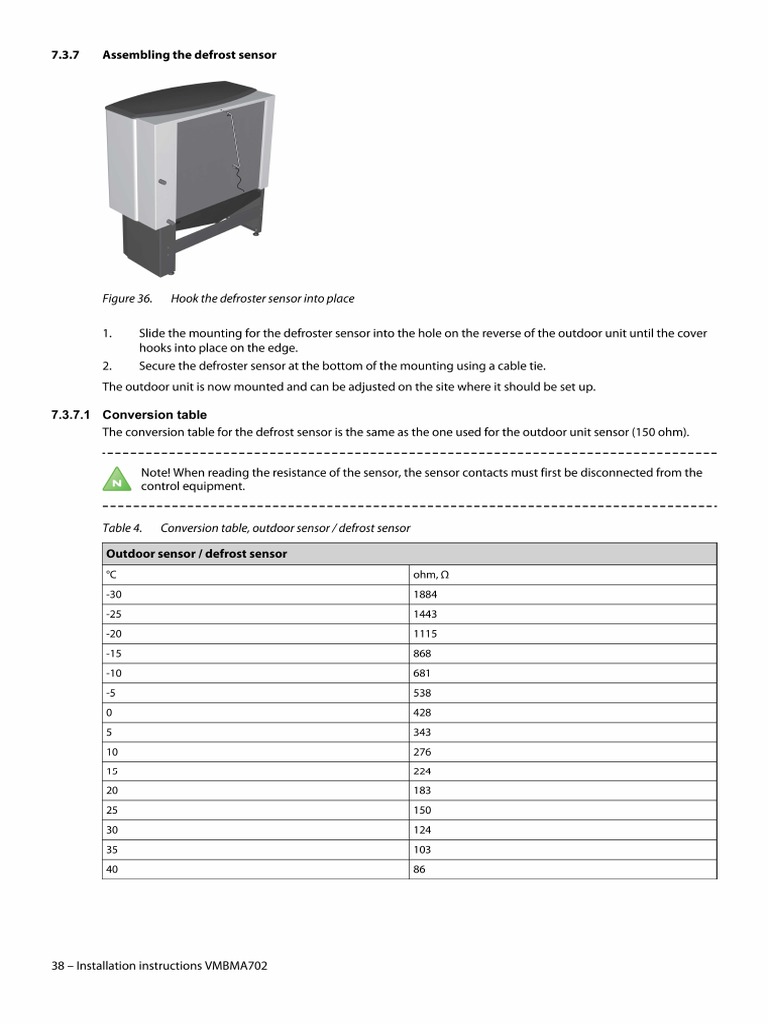 7.3.7 Assembling the defrost sensor

Figure 36. Hook the defroster sensor into place

1. Slide the mounting for the defroster sensor into the hole on the reverse of the outdoor unit until the cover hooks into place on the edge.
2. Secure the defroster sensor at the bottom of the mounting using a cable tie.

The outdoor unit is now mounted and can be adjusted on the site where it should be set up.

7.3.7.1 Conversion table

The conversion table for the defrost sensor is the same as the one used for the outdoor unit sensor (150 ohm).

N

Note! When reading the resistance of the sensor, the sensor contacts must first be disconnected from the control equipment.

Table 4. Conversion table, outdoor sensor / defrost sensor

| Outdoor sensor / defrost sensor | |
|---|---|
| °C | ohm, Ω |
| -30 | 1884 |
| -25 | 1443 |
| -20 | 1115 |
| -15 | 868 |
| -10 | 681 |
| -5 | 538 |
| 0 | 428 |
| 5 | 343 |
| 10 | 276 |
| 15 | 224 |
| 20 | 183 |
| 25 | 150 |
| 30 | 124 |
| 35 | 103 |
| 40 | 86 |

38 – Installation instructions VMBMA702